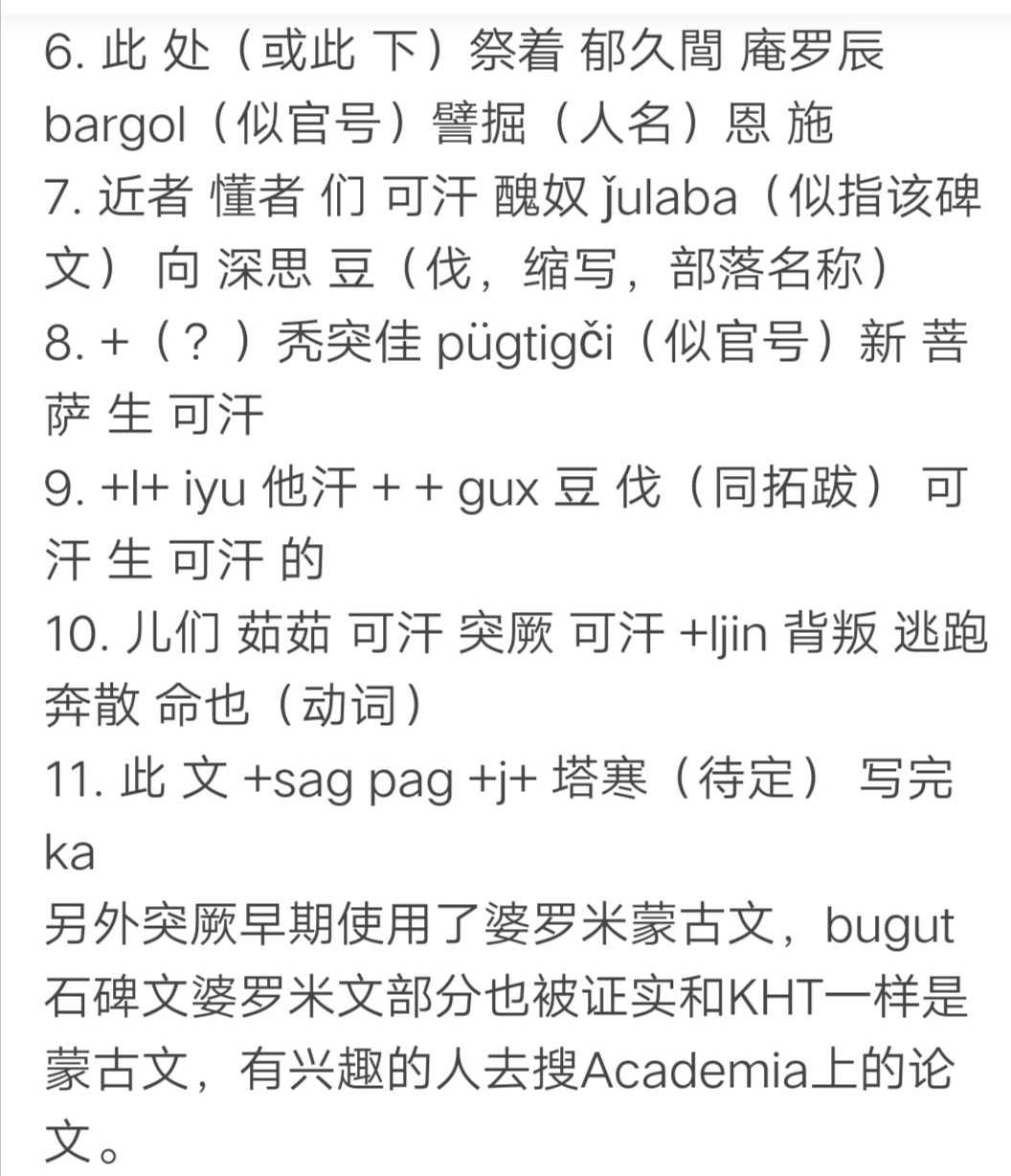 6. 此 处（或此 下）祭着 郁久閭 庵罗辰 bargol（似官号）譬掘（人名）恩 施
7. 近者 懂者 们 可汗 醜奴 ǰulaba（似指该碑文） 向 深思 豆（伐，缩写，部落名称）
8. +（？）秃突佳 pügtigči（似官号）新 菩萨 生 可汗
9. +l+ iyu 他汗 + + gux 豆 伐（同拓跋） 可汗 生 可汗 的
10. 儿们 茹茹 可汗 突厥 可汗 +ljin 背叛 逃跑 奔散 命也（动词）
11. 此 文 +sag pag +j+ 塔寒（待定） 写完 ka
另外突厥早期使用了婆罗米蒙古文，bugut石碑文婆罗米文部分也被证实和KHT一样是蒙古文，有兴趣的人去搜Academia上的论文。